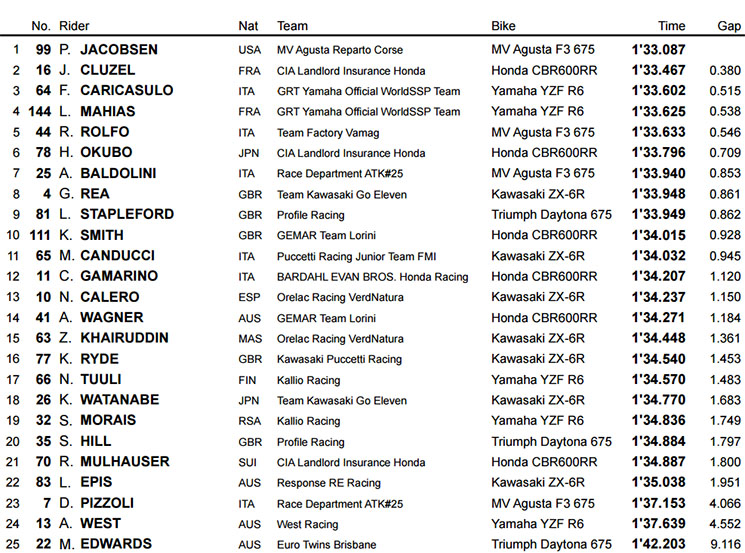 |  | No. | Rider | Nat | Team | Bike | Time | Gap |
|---|---|---|---|---|---|---|---|
| 1 | 99 | P. JACOBSEN | USA | MV Agusta Reparto Corse | MV Agusta F3 675 | 1'33.087 | |
| 2 | 16 | J. CLUZEL | FRA | CIA Landlord Insurance Honda | Honda CBR600RR | 1'33.467 | 0.380 |
| 3 | 64 | F. CARICASULO | ITA | GRT Yamaha Official WorldSSP Team | Yamaha YZF R6 | 1'33.602 | 0.515 |
| 4 | 144 | L. MAHIAS | FRA | GRT Yamaha Official WorldSSP Team | Yamaha YZF R6 | 1'33.625 | 0.538 |
| 5 | 44 | R. ROLFO | ITA | Team Factory Vamag | MV Agusta F3 675 | 1'33.633 | 0.546 |
| 6 | 78 | H. OKUBO | JPN | CIA Landlord Insurance Honda | Honda CBR600RR | 1'33.796 | 0.709 |
| 7 | 25 | A. BALDOLINI | ITA | Race Department ATK#25 | MV Agusta F3 675 | 1'33.940 | 0.853 |
| 8 | 4 | G. REA | GBR | Team Kawasaki Go Eleven | Kawasaki ZX-6R | 1'33.948 | 0.861 |
| 9 | 81 | L. STAPLEFORD | GBR | Profile Racing | Triumph Daytona 675 | 1'33.949 | 0.862 |
| 10 | 111 | K. SMITH | GBR | GEMAR Team Lorini | Honda CBR600RR | 1'34.015 | 0.928 |
| 11 | 65 | M. CANDUCCI | ITA | Puccetti Racing Junior Team FMI | Kawasaki ZX-6R | 1'34.032 | 0.945 |
| 12 | 11 | C. GAMARINO | ITA | BARDAHL EVAN BROS. Honda Racing | Honda CBR600RR | 1'34.207 | 1.120 |
| 13 | 10 | N. CALERO | ESP | Orelac Racing VerdNatura | Kawasaki ZX-6R | 1'34.237 | 1.150 |
| 14 | 41 | A. WAGNER | AUS | GEMAR Team Lorini | Honda CBR600RR | 1'34.271 | 1.184 |
| 15 | 63 | Z. KHAIRUDDIN | MAS | Orelac Racing VerdNatura | Kawasaki ZX-6R | 1'34.448 | 1.361 |
| 16 | 77 | K. RYDE | GBR | Kawasaki Puccetti Racing | Kawasaki ZX-6R | 1'34.540 | 1.453 |
| 17 | 66 | N. TUULI | FIN | Kallio Racing | Yamaha YZF R6 | 1'34.570 | 1.483 |
| 18 | 26 | K. WATANABE | JPN | Team Kawasaki Go Eleven | Kawasaki ZX-6R | 1'34.770 | 1.683 |
| 19 | 32 | S. MORAIS | RSA | Kallio Racing | Yamaha YZF R6 | 1'34.836 | 1.749 |
| 20 | 35 | S. HILL | GBR | Profile Racing | Triumph Daytona 675 | 1'34.884 | 1.797 |
| 21 | 70 | R. MULHAUSER | SUI | CIA Landlord Insurance Honda | Honda CBR600RR | 1'34.887 | 1.800 |
| 22 | 83 | L. EPIS | AUS | Response RE Racing | Kawasaki ZX-6R | 1'35.038 | 1.951 |
| 23 | 7 | D. PIZZOLI | ITA | Race Department ATK#25 | MV Agusta F3 675 | 1'37.153 | 4.066 |
| 24 | 13 | A. WEST | AUS | West Racing | Yamaha YZF R6 | 1'37.639 | 4.552 |
| 25 | 22 | M. EDWARDS | AUS | Euro Twins Brisbane | Triumph Daytona 675 | 1'42.203 | 9.116 |